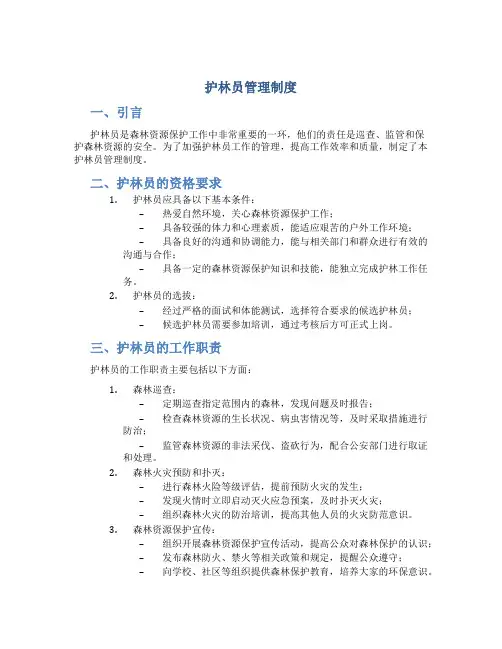 护林员管理制度

一、引言

护林员是森林资源保护工作中非常重要的一环，他们的责任是巡查、监管和保护森林资源的安全。为了加强护林员工作的管理，提高工作效率和质量，制定了本护林员管理制度。

二、护林员的资格要求

1. 护林员应具备以下基本条件：
– 热爱自然环境，关心森林资源保护工作；
– 具备较强的体力和心理素质，能适应艰苦的户外工作环境；
– 具备良好的沟通和协调能力，能与相关部门和群众进行有效的沟通与合作；
– 具备一定的森林资源保护知识和技能，能独立完成护林工作任务。
2. 护林员的选拔：
– 经过严格的面试和体能测试，选择符合要求的候选护林员；
– 候选护林员需要参加培训，通过考核后方可正式上岗。

三、护林员的工作职责

护林员的工作职责主要包括以下方面：

1. 森林巡查：
– 定期巡查指定范围内的森林，发现问题及时报告；
– 检查森林资源的生长状况、病虫害情况等，及时采取措施进行防治；
– 监管森林资源的非法采伐、盗砍行为，配合公安部门进行取证和处理。
2. 森林火灾预防和扑灭：
– 进行森林火险等级评估，提前预防火灾的发生；
– 发现火情时立即启动灭火应急预案，及时扑灭火灾；
– 组织森林火灾的防治培训，提高其他人员的火灾防范意识。
3. 森林资源保护宣传：
– 组织开展森林资源保护宣传活动，提高公众对森林保护的认识；
– 发布森林防火、禁火等相关政策和规定，提醒公众遵守；
– 向学校、社区等组织提供森林保护教育，培养大家的环保意识。